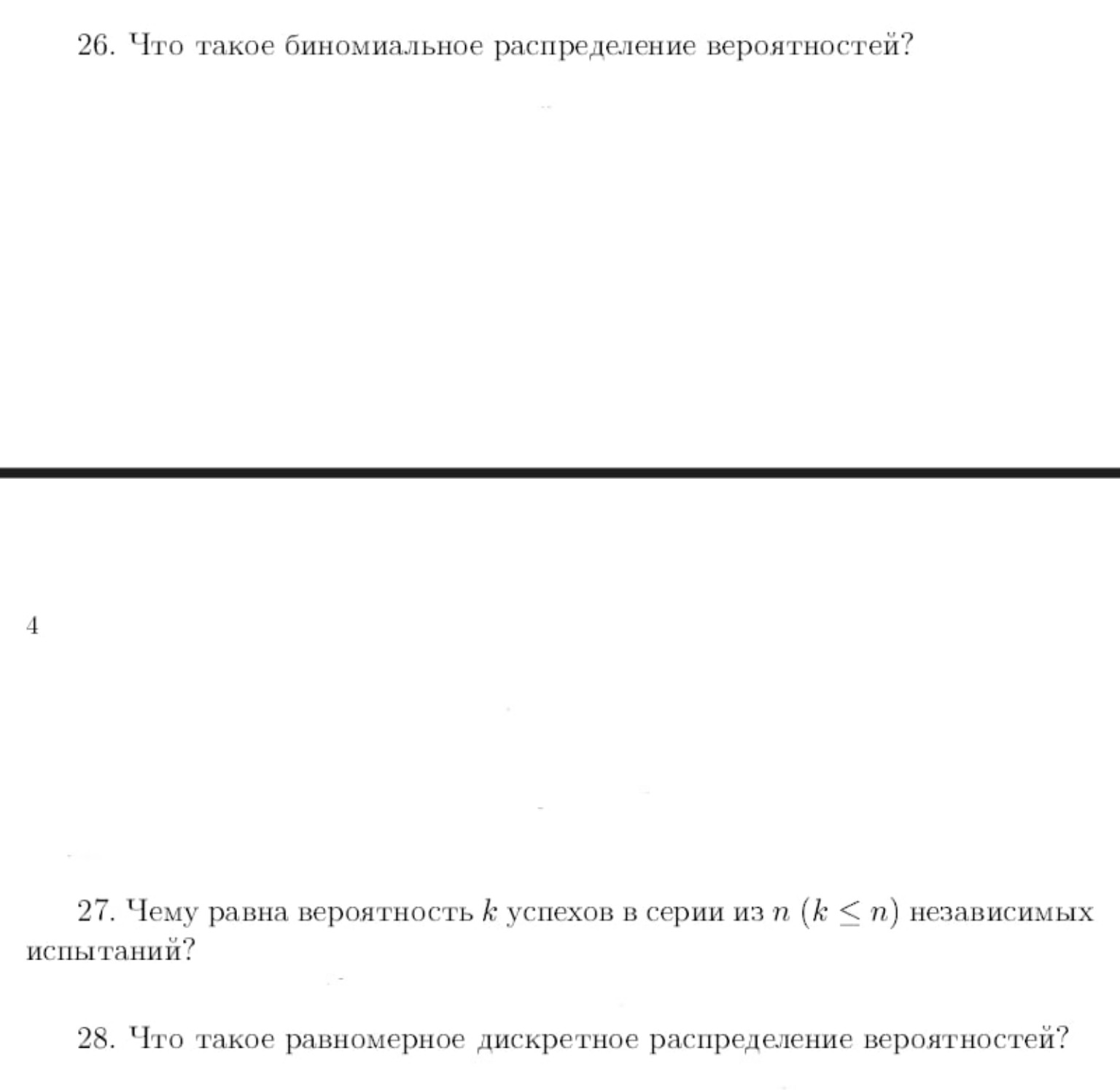 26. Что такое биномиальное распределение вероятностей?

4

27. Чему равна вероятность $k$ успехов в серии из $n$ $(k \leq n)$ независимых испытаний?

28. Что такое равномерное дискретное распределение вероятностей?